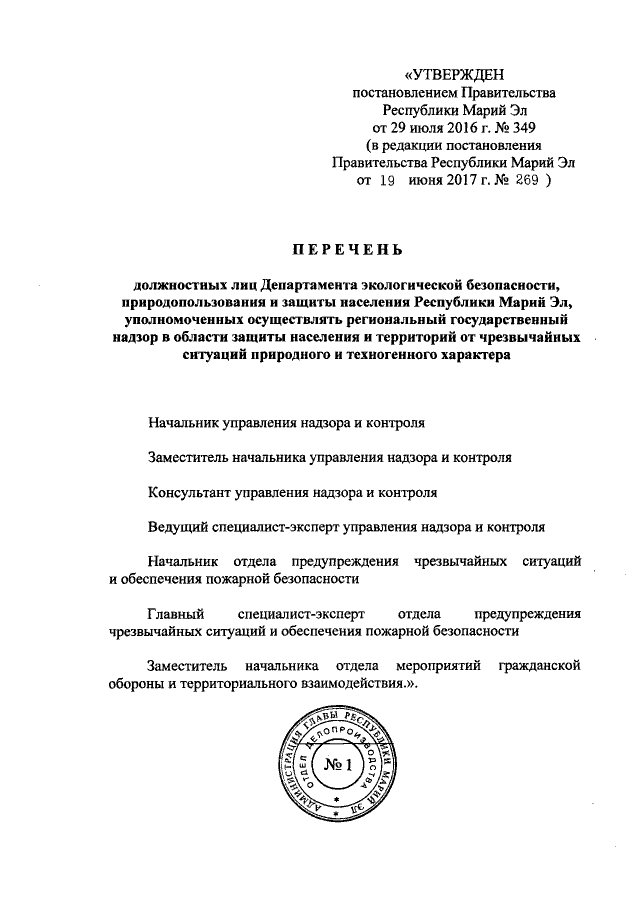 «УТВЕРЖДЕН
постановлением Правительства
Республики Марий Эл
от 29 июля 2016 г. № 349
(в редакции постановления
Правительства Республики Марий Эл
от 19 июня 2017 г. № 269 )

ПЕРЕЧЕНЬ

должностных лиц Департамента экологической безопасности, природопользования и защиты населения Республики Марий Эл, уполномоченных осуществлять региональный государственный надзор в области защиты населения и территорий от чрезвычайных ситуаций природного и техногенного характера

Начальник управления надзора и контроля

Заместитель начальника управления надзора и контроля

Консультант управления надзора и контроля

Ведущий специалист-эксперт управления надзора и контроля

Начальник отдела предупреждения чрезвычайных ситуаций и обеспечения пожарной безопасности

Главный специалист-эксперт отдела предупреждения чрезвычайных ситуаций и обеспечения пожарной безопасности

Заместитель начальника отдела мероприятий гражданской обороны и территориального взаимодействия.».

АДМИНИСТРАЦИЯ ГЛАВЫ РЕСПУБЛИКИ МАРИЙ ЭЛ
ОТДЕЛ ДЕЛОПРОИЗВОДСТВА
№ 1